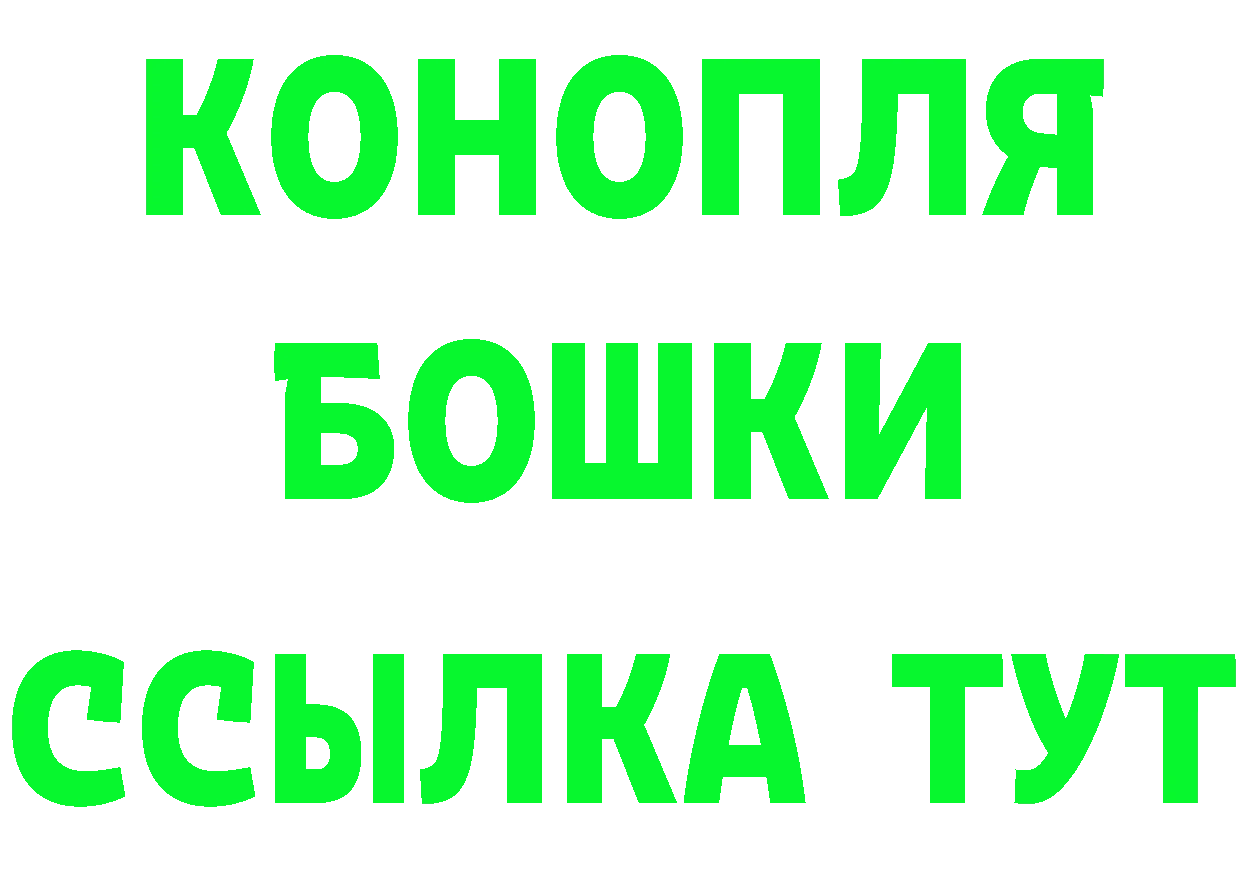 КОНОПЛЯ
БОШКИ
ССЫЛКА ТУТ